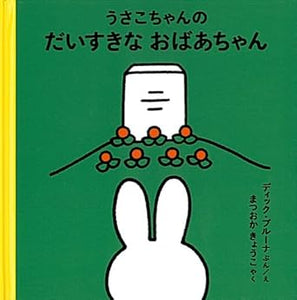 うさこちゃんの
だいすきな おばあちゃん

ディック・ブルーナ ぶん／え
まつおか きょうこ やく